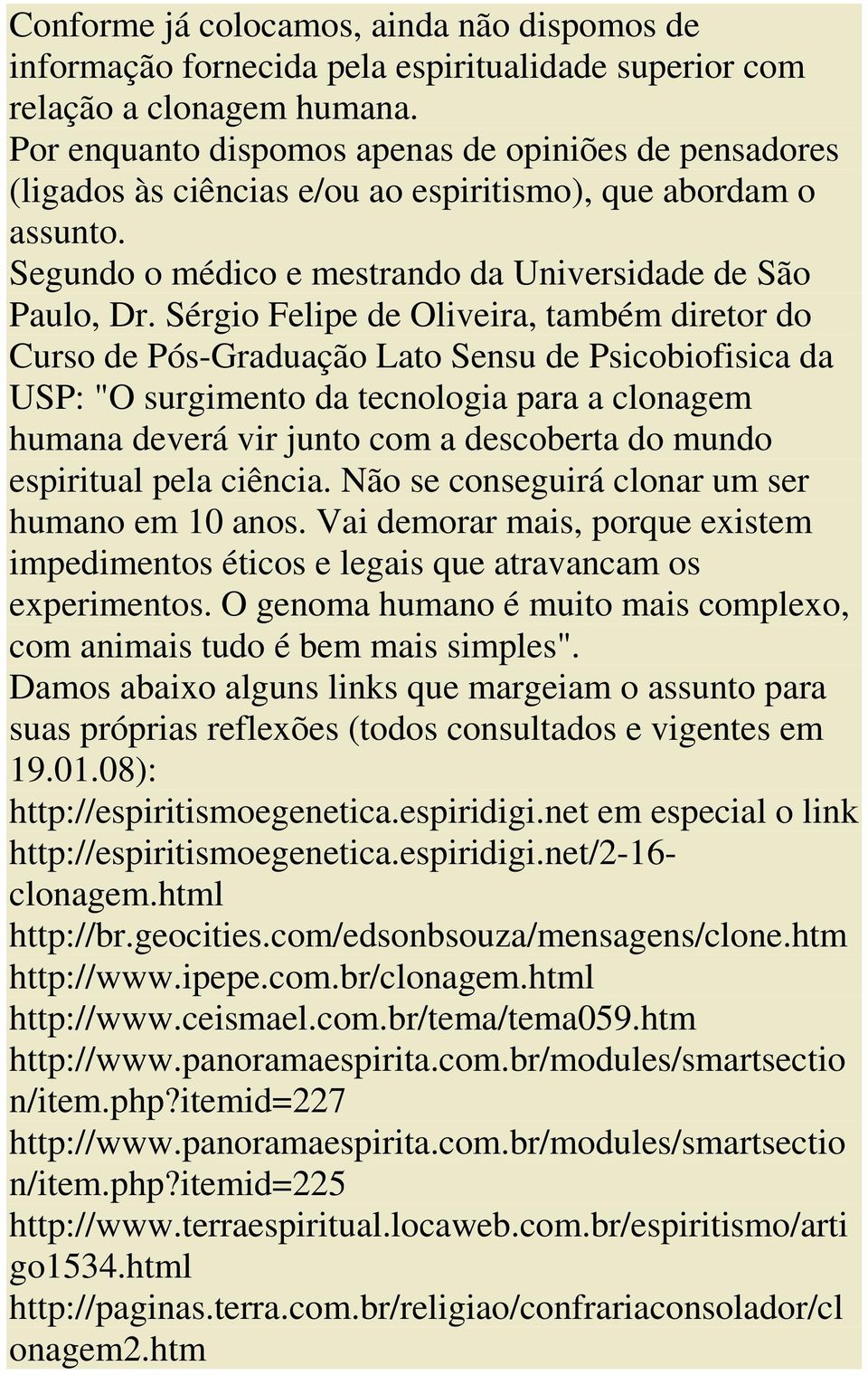 Conforme já colocamos, ainda não dispomos de informação fornecida pela espiritualidade superior com relação a clonagem humana.
Por enquanto dispomos apenas de opiniões de pensadores (ligados às ciências e/ou ao espiritismo), que abordam o assunto.
Segundo o médico e mestrando da Universidade de São Paulo, Dr. Sérgio Felipe de Oliveira, também diretor do Curso de Pós-Graduação Lato Sensu de Psicobiofisica da USP: "O surgimento da tecnologia para a clonagem humana deverá vir junto com a descoberta do mundo espiritual pela ciência. Não se conseguirá clonar um ser humano em 10 anos. Vai demorar mais, porque existem impedimentos éticos e legais que atravancam os experimentos. O genoma humano é muito mais complexo, com animais tudo é bem mais simples".
Damos abaixo alguns links que margeiam o assunto para suas próprias reflexões (todos consultados e vigentes em 19.01.08):
http://espiritismoegenetica.espiridigi.net em especial o link http://espiritismoegenetica.espiridigi.net/2-16-clonagem.html
http://br.geocities.com/edsonbsouza/mensagens/clone.htm
http://www.ipepe.com.br/clonagem.html
http://www.ceismael.com.br/tema/tema059.htm
http://www.panoramaespirita.com.br/modules/smartsection/item.php?itemid=227
http://www.panoramaespirita.com.br/modules/smartsection/item.php?itemid=225
http://www.terraespiritual.locaweb.com.br/espiritismo/artigo1534.html
http://paginas.terra.com.br/religiao/confrariaconsolador/clonagem2.htm